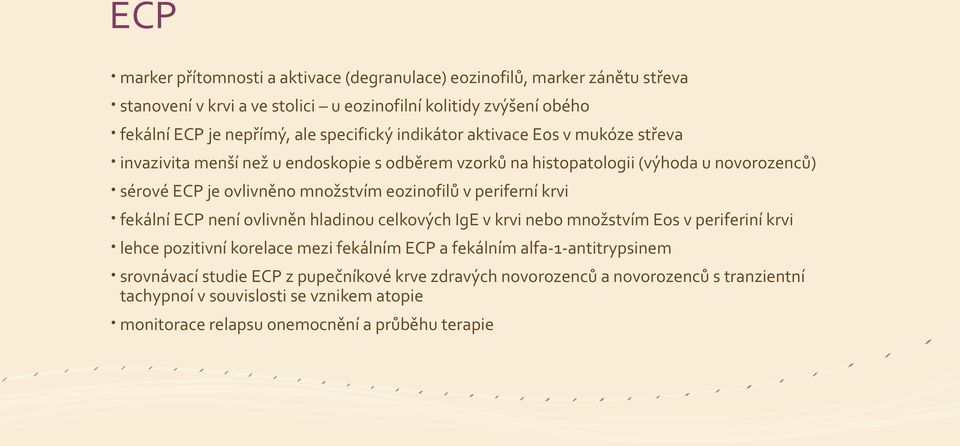 ECP

• marker přítomnosti a aktivace (degranulace) eozinofilů, marker zánětu střeva
• stanovení v krvi a ve stolici – u eozinofilní kolitidy zvýšení obého
• fekální ECP je nepřímý, ale specifický indikátor aktivace Eos v mukóze střeva
• invazivita menší než u endoskopie s odběrem vzorků na histopatologii (výhoda u novorozenců)
• sérové ECP je ovlivněno množstvím eozinofilů v periferní krvi
• fekální ECP není ovlivněn hladinou celkových IgE v krvi nebo množstvím Eos v periferiní krvi
• lehce pozitivní korelace mezi fekálním ECP a fekálním alfa-1-antitrypsinem
• srovnávací studie ECP z pupečníkové krve zdravých novorozenců a novorozenců s tranzientní tachypnoí v souvislosti se vznikem atopie
• monitorace relapsu onemocnění a průběhu terapie